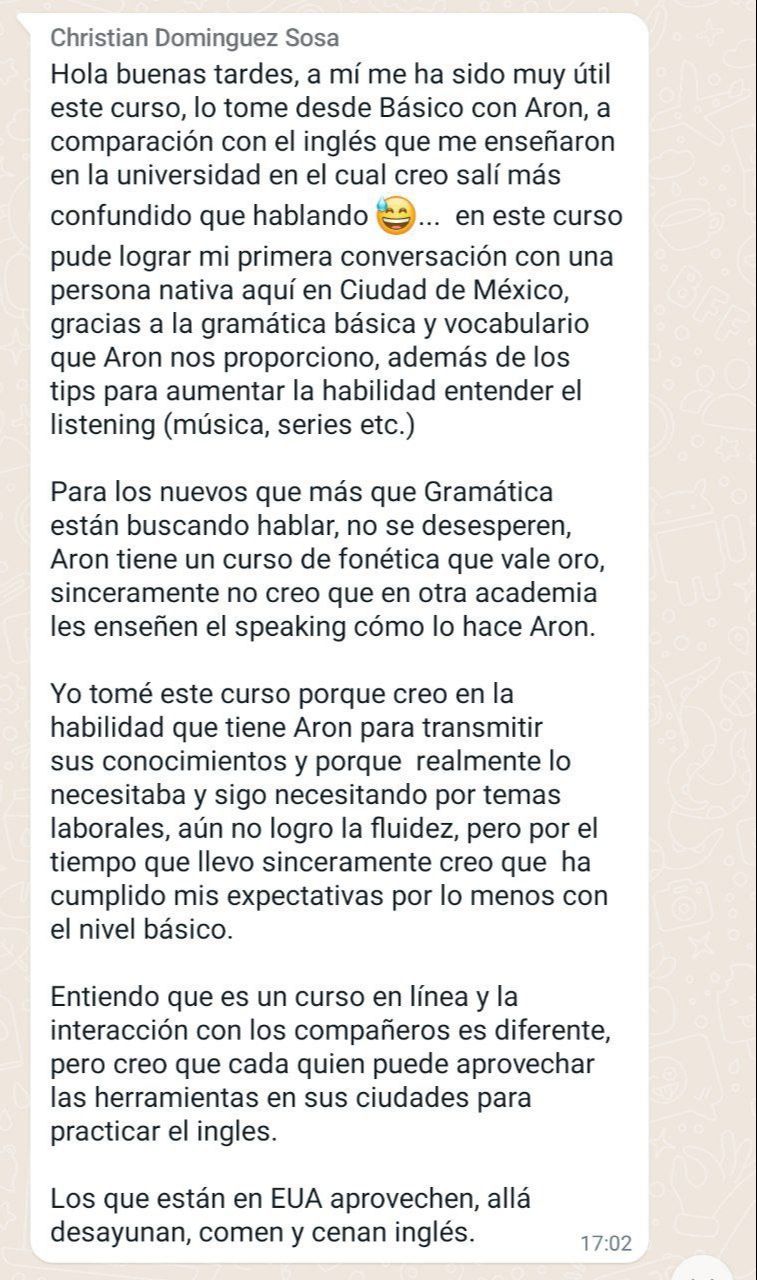 Christian Dominguez Sosa
Hola buenas tardes, a mí me ha sido muy útil este curso, lo tome desde Básico con Aron, a comparación con el inglés que me enseñaron en la universidad en el cual creo salí más confundido que hablando 😅... en este curso pude lograr mi primera conversación con una persona nativa aquí en Ciudad de México, gracias a la gramática básica y vocabulario que Aron nos proporciono, además de los tips para aumentar la habilidad entender el listening (música, series etc.)

Para los nuevos que más que Gramática están buscando hablar, no se desesperen, Aron tiene un curso de fonética que vale oro, sinceramente no creo que en otra academia les enseñen el speaking cómo lo hace Aron.

Yo tomé este curso porque creo en la habilidad que tiene Aron para transmitir sus conocimientos y porque realmente lo necesitaba y sigo necesitando por temas laborales, aún no logro la fluidez, pero por el tiempo que llevo sinceramente creo que ha cumplido mis expectativas por lo menos con el nivel básico.

Entiendo que es un curso en línea y la interacción con los compañeros es diferente, pero creo que cada quien puede aprovechar las herramientas en sus ciudades para practicar el ingles.

Los que están en EUA aprovechen, allá desayunan, comen y cenan inglés.
17:02